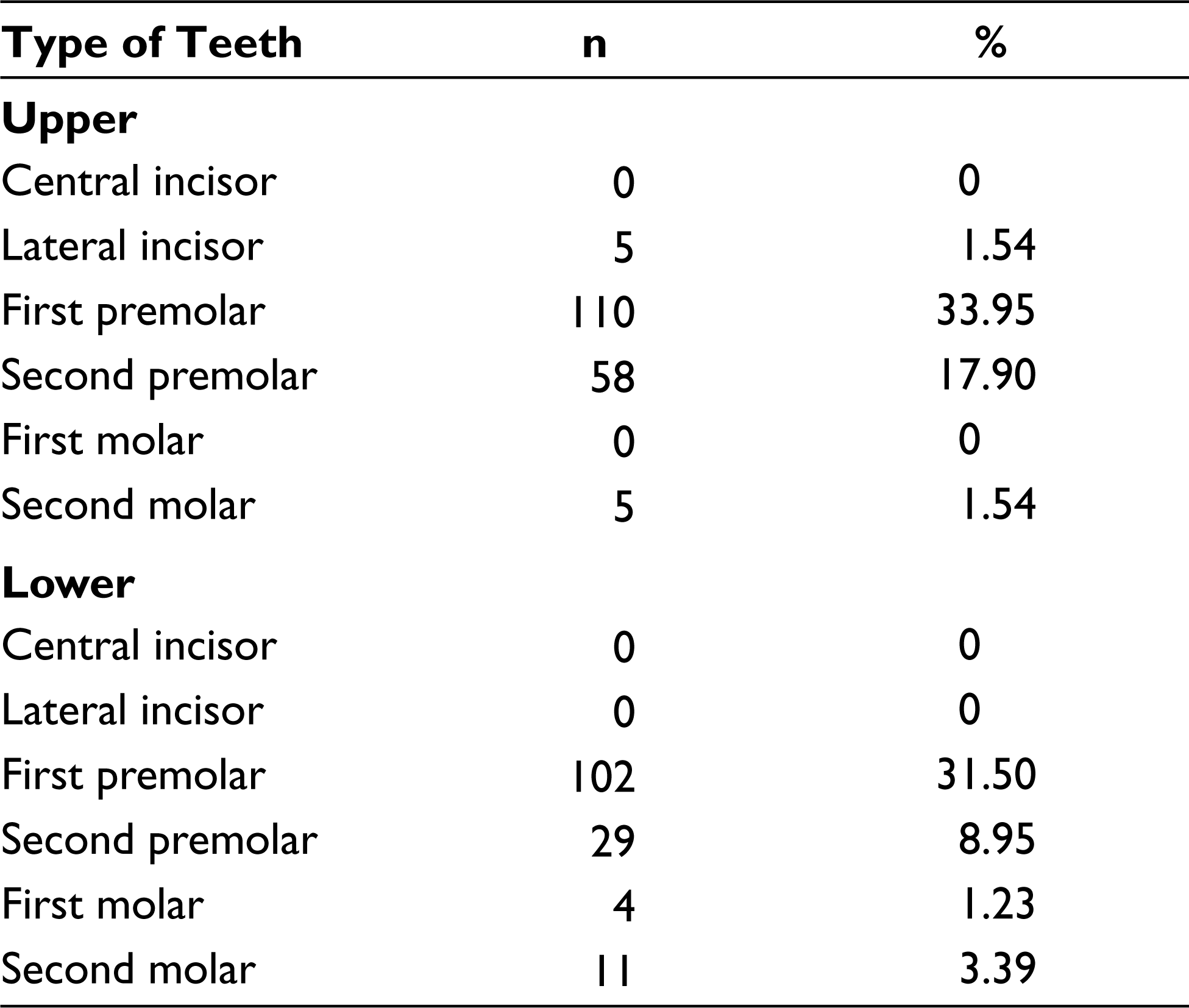 | Type of Teeth | n | % |
|---|---|---|
| Upper | | |
| Central incisor | 0 | 0 |
| Lateral incisor | 5 | 1.54 |
| First premolar | 110 | 33.95 |
| Second premolar | 58 | 17.90 |
| First molar | 0 | 0 |
| Second molar | 5 | 1.54 |
| Lower | | |
| Central incisor | 0 | 0 |
| Lateral incisor | 0 | 0 |
| First premolar | 102 | 31.50 |
| Second premolar | 29 | 8.95 |
| First molar | 4 | 1.23 |
| Second molar | 11 | 3.39 |